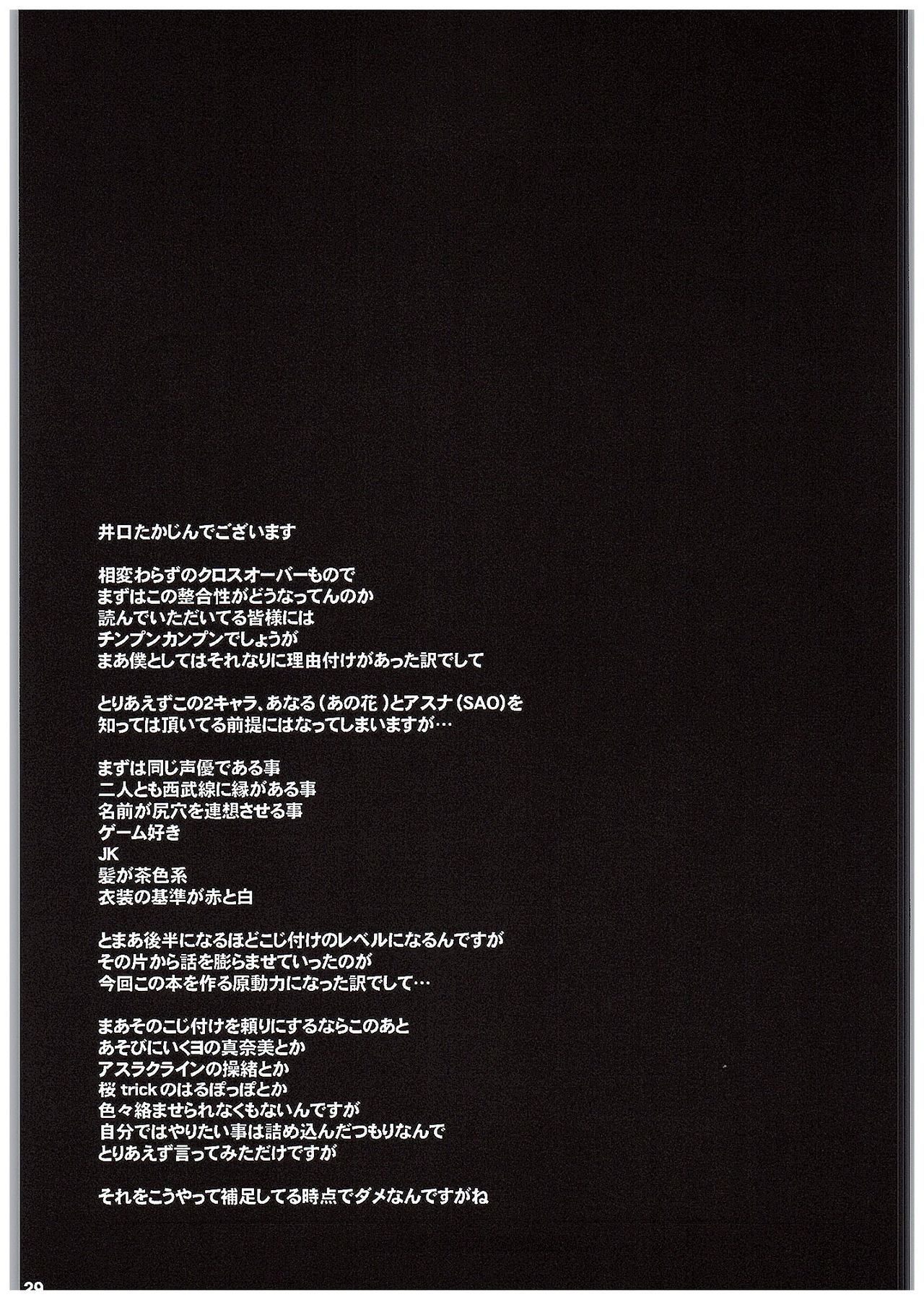 井口たかじんでございます

相変わらずのクロスオーバーもので
まずはこの整合性がどうなってんのか
読んでいただいてる皆様には
チンプンカンプンでしょうが
まあ僕としてはそれなりに理由付けがあった訳でして

とりあえずこの2キャラ、あなる(あの花)とアスナ(SAO)を
知っては頂いてる前提にはなってしまいますが…

まずは同じ声優である事
二人とも西武線に縁がある事
名前が尻穴を連想させる事
ゲーム好き
JK
髪が茶色系
衣装の基準が赤と白

とまあ後半になるほどこじ付けのレベルになるんですが
その片から話を膨らませていったのが
今回この本を作る原動力になった訳でして…

まあそのこじ付けを頼りにするならこのあと
あそびにいくヨの真奈美とか
アスラクラインの操緒とか
桜trickのはるぽっぽとか
色々絡ませられなくもないんですが
自分ではやりたい事は詰め込んだつもりなんで
とりあえず言ってみただけですが

それをこうやって補足してる時点でダメなんですがね

29